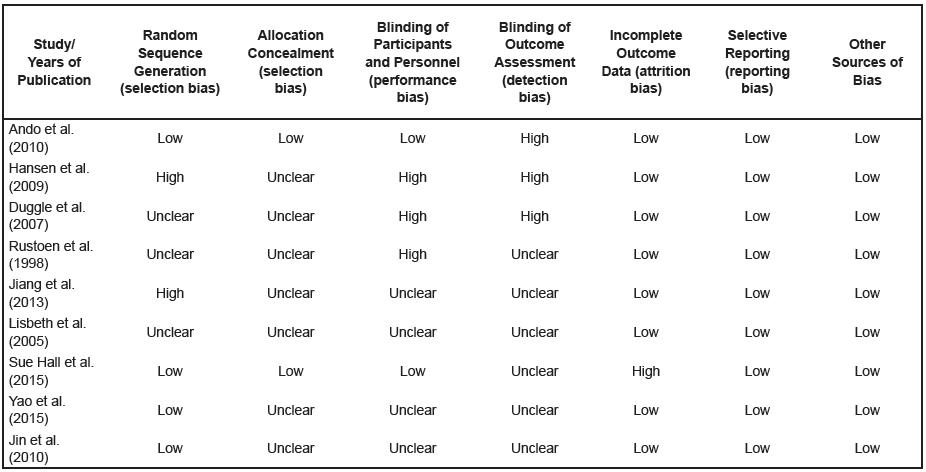 | Study/ Years of Publication | Random Sequence Generation (selection bias) | Allocation Concealment (selection bias) | Blinding of Participants and Personnel (performance bias) | Blinding of Outcome Assessment (detection bias) | Incomplete Outcome Data (attrition bias) | Selective Reporting (reporting bias) | Other Sources of Bias |
|---|---|---|---|---|---|---|---|
| Ando et al. (2010) | Low | Low | Low | High | Low | Low | Low |
| Hansen et al. (2009) | High | Unclear | High | High | Low | Low | Low |
| Duggle et al. (2007) | Unclear | Unclear | High | High | Low | Low | Low |
| Rustoen et al. (1998) | Unclear | Unclear | High | Unclear | Low | Low | Low |
| Jiang et al. (2013) | High | Unclear | Unclear | Unclear | Low | Low | Low |
| Lisbeth et al. (2005) | Unclear | Unclear | Unclear | Unclear | Low | Low | Low |
| Sue Hall et al. (2015) | Low | Low | Low | Unclear | High | Low | Low |
| Yao et al. (2015) | Low | Unclear | Unclear | Unclear | Low | Low | Low |
| Jin et al. (2010) | Low | Unclear | Unclear | Unclear | Low | Low | Low |